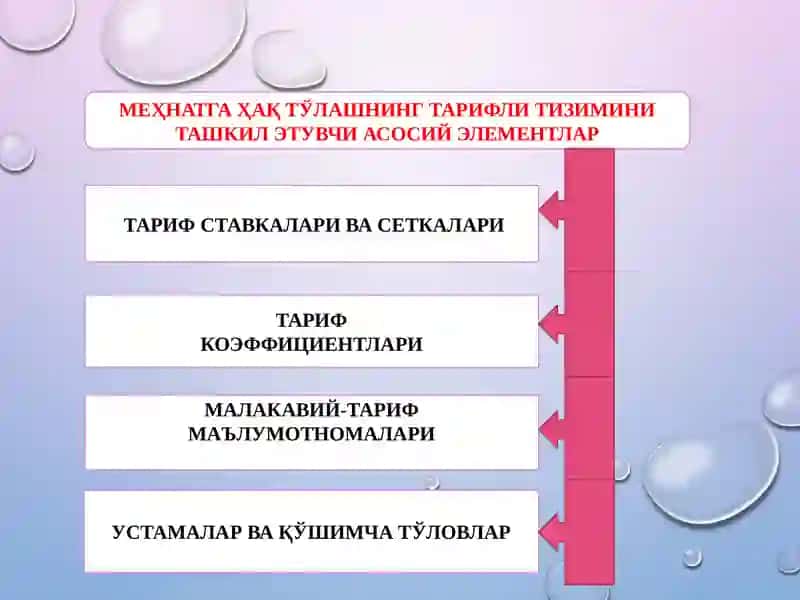 МЕҲНАТГА ҲАҚ ТЎЛАШНИНГ ТАРИФЛИ ТИЗИМИНИ ТАШКИЛ ЭТУВЧИ АСОСИЙ ЭЛЕМЕНТЛАР

ТАРИФ СТАВКАЛАРИ ВА СЕТКАЛАРИ

ТАРИФ КОЭФФИЦИЕНТЛАРИ

МАЛАКАВИЙ-ТАРИФ МАЪЛУМОТНОМАЛАРИ

УСТАМАЛАР ВА ҚЎШИМЧА ТЎЛОВЛАР